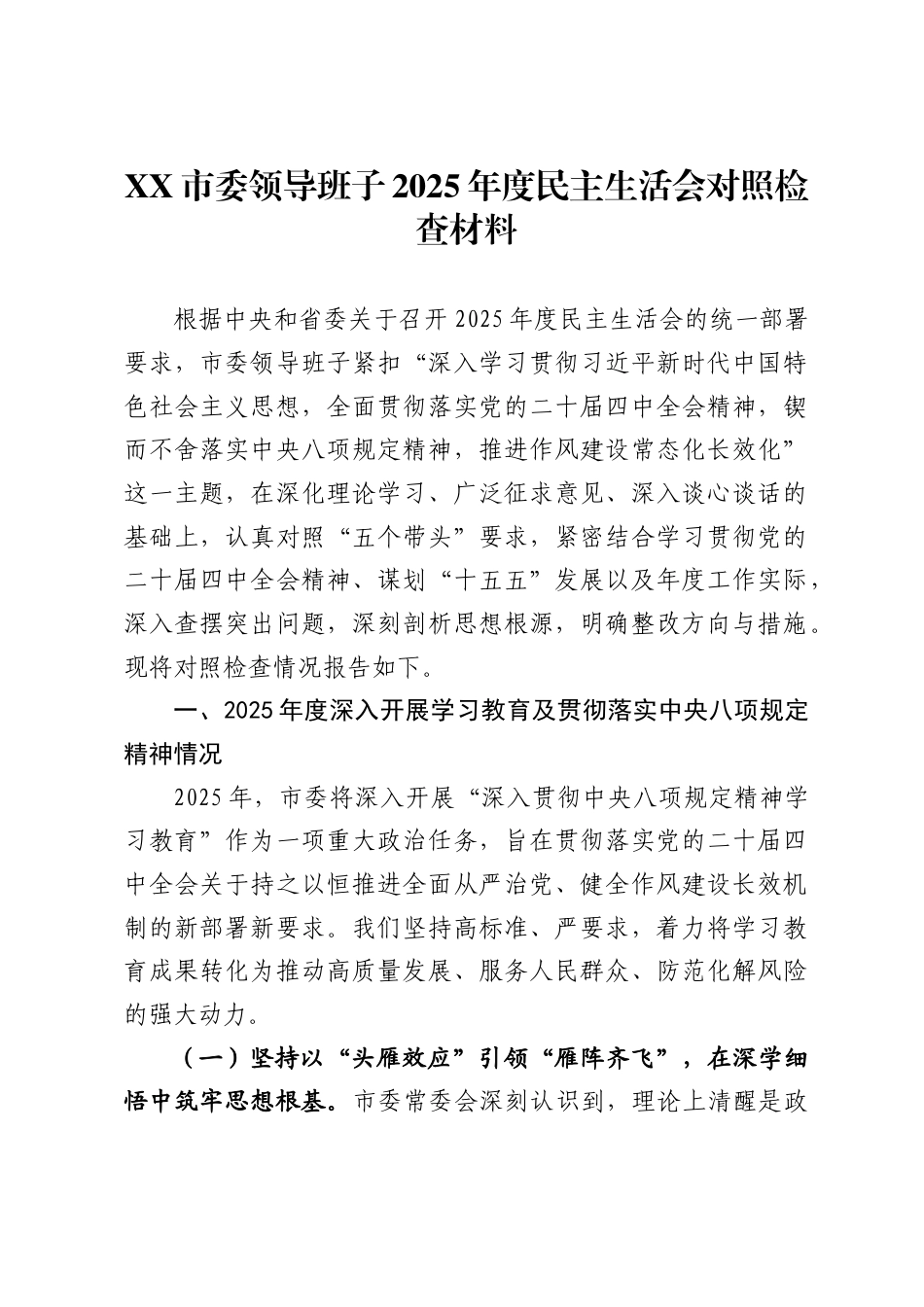 XX市委领导班子2025年度民主生活会对照检查材料

根据中央和省委关于召开2025年度民主生活会的统一部署要求，市委领导班子紧扣“深入学习贯彻习近平新时代中国特色社会主义思想，全面贯彻落实党的二十届四中全会精神，锲而不舍落实中央八项规定精神，推进作风建设常态化长效化”这一主题，在深化理论学习、广泛征求意见、深入谈心谈话的基础上，认真对照“五个带头”要求，紧密结合学习贯彻党的二十届四中全会精神、谋划“十五五”发展以及年度工作实际，深入查摆突出问题，深刻剖析思想根源，明确整改方向与措施。现将对照检查情况报告如下。

一、2025年度深入开展学习教育及贯彻落实中央八项规定精神情况

2025年，市委将深入开展“深入贯彻中央八项规定精神学习教育”作为一项重大政治任务，旨在贯彻落实党的二十届四中全会关于持之以恒推进全面从严治党、健全作风建设长效机制的新部署新要求。我们坚持高标准、严要求，着力将学习教育成果转化为推动高质量发展、服务人民群众、防范化解风险的强大动力。

（一）坚持以“头雁效应”引领“雁阵齐飞”，在深学细悟中筑牢思想根基。市委常委会深刻认识到，理论上清醒是政